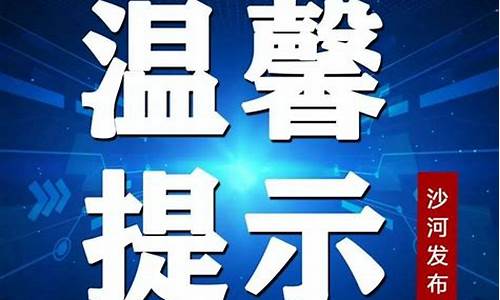 温馨提示

沙河发布